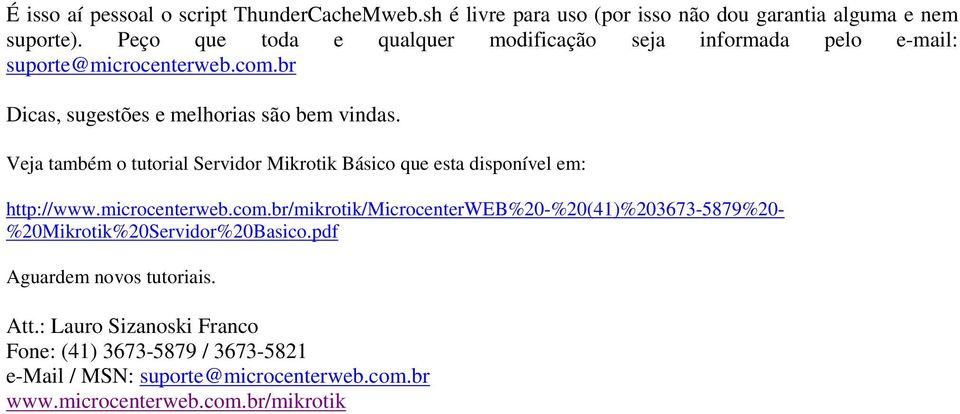 É isso aí pessoal o script ThunderCacheMweb.sh é livre para uso (por isso não dou garantia alguma e nem suporte). Peço que toda e qualquer modificação seja informada pelo e-mail: suporte@microcenterweb.com.br

Dicas, sugestões e melhorias são bem vindas.

Veja também o tutorial Servidor Mikrotik Básico que esta disponível em:

http://www.microcenterweb.com.br/mikrotik/MicrocenterWEB%20-%20(41)%203673-5879%20-%20Mikrotik%20Servidor%20Basico.pdf

Aguardem novos tutoriais.

Att.: Lauro Sizanoski Franco
Fone: (41) 3673-5879 / 3673-5821
e-Mail / MSN: suporte@microcenterweb.com.br
www.microcenterweb.com.br/mikrotik